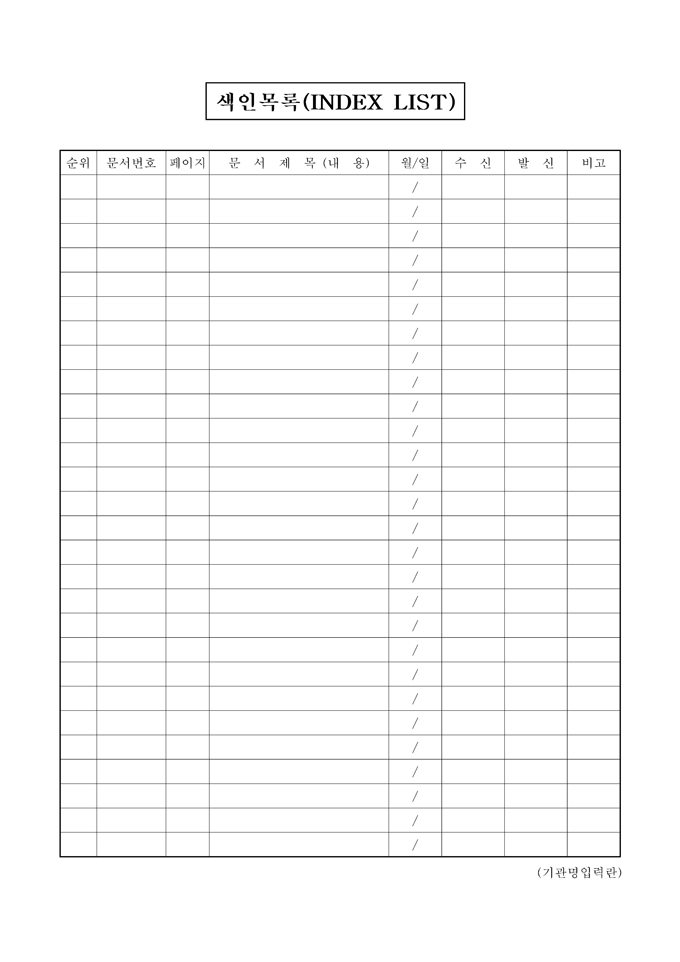 색인목록(INDEX LIST)

| 순위 | 문서번호 | 페이지 | 문 서 제 목 (내 용) | 월/일 | 수 신 | 발 신 | 비고 |
|---|---|---|---|---|---|---|---|
| | | | | / | | | |
| | | | | / | | | |
| | | | | / | | | |
| | | | | / | | | |
| | | | | / | | | |
| | | | | / | | | |
| | | | | / | | | |
| | | | | / | | | |
| | | | | / | | | |
| | | | | / | | | |
| | | | | / | | | |
| | | | | / | | | |
| | | | | / | | | |
| | | | | / | | | |
| | | | | / | | | |
| | | | | / | | | |
| | | | | / | | | |
| | | | | / | | | |
| | | | | / | | | |
| | | | | / | | | |
| | | | | / | | | |
| | | | | / | | | |
| | | | | / | | | |
| | | | | / | | | |
| | | | | / | | | |
| | | | | / | | | |
| | | | | / | | | |
| | | | | / | | | |

(기관명입력란)